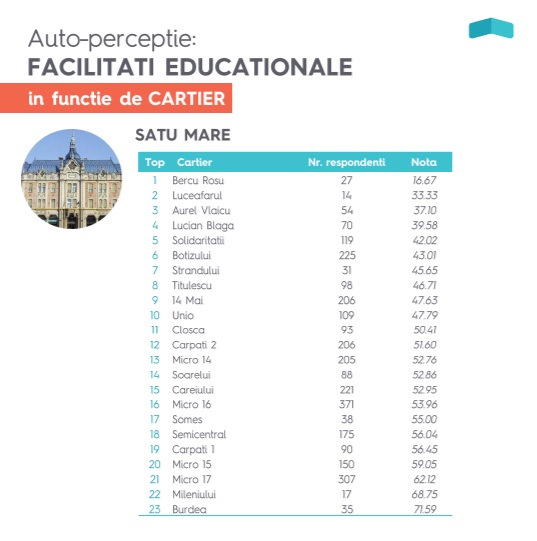 Auto-perceptie:
FACILITATI EDUCATIONALE
in functie de CARTIER

SATU MARE

| Top | Cartier | Nr. respondenti | Nota |
|---|---|---|---|
| 1 | Bercu Rosu | 27 | 16.67 |
| 2 | Luceafarul | 14 | 33.33 |
| 3 | Aurel Vlaicu | 54 | 37.10 |
| 4 | Lucian Blaga | 70 | 39.58 |
| 5 | Solidaritatii | 119 | 42.02 |
| 6 | Botizului | 225 | 43.01 |
| 7 | Strandului | 31 | 45.65 |
| 8 | Titulescu | 98 | 46.71 |
| 9 | 14 Mai | 206 | 47.63 |
| 10 | Unio | 109 | 47.79 |
| 11 | Closca | 93 | 50.41 |
| 12 | Carpati 2 | 206 | 51.60 |
| 13 | Micro 14 | 205 | 52.76 |
| 14 | Soarelui | 88 | 52.86 |
| 15 | Careiului | 221 | 52.95 |
| 16 | Micro 16 | 371 | 53.96 |
| 17 | Somes | 38 | 55.00 |
| 18 | Semicentral | 175 | 56.04 |
| 19 | Carpati 1 | 90 | 56.45 |
| 20 | Micro 15 | 150 | 59.05 |
| 21 | Micro 17 | 307 | 62.12 |
| 22 | Mileniului | 17 | 68.75 |
| 23 | Burdea | 35 | 71.59 |